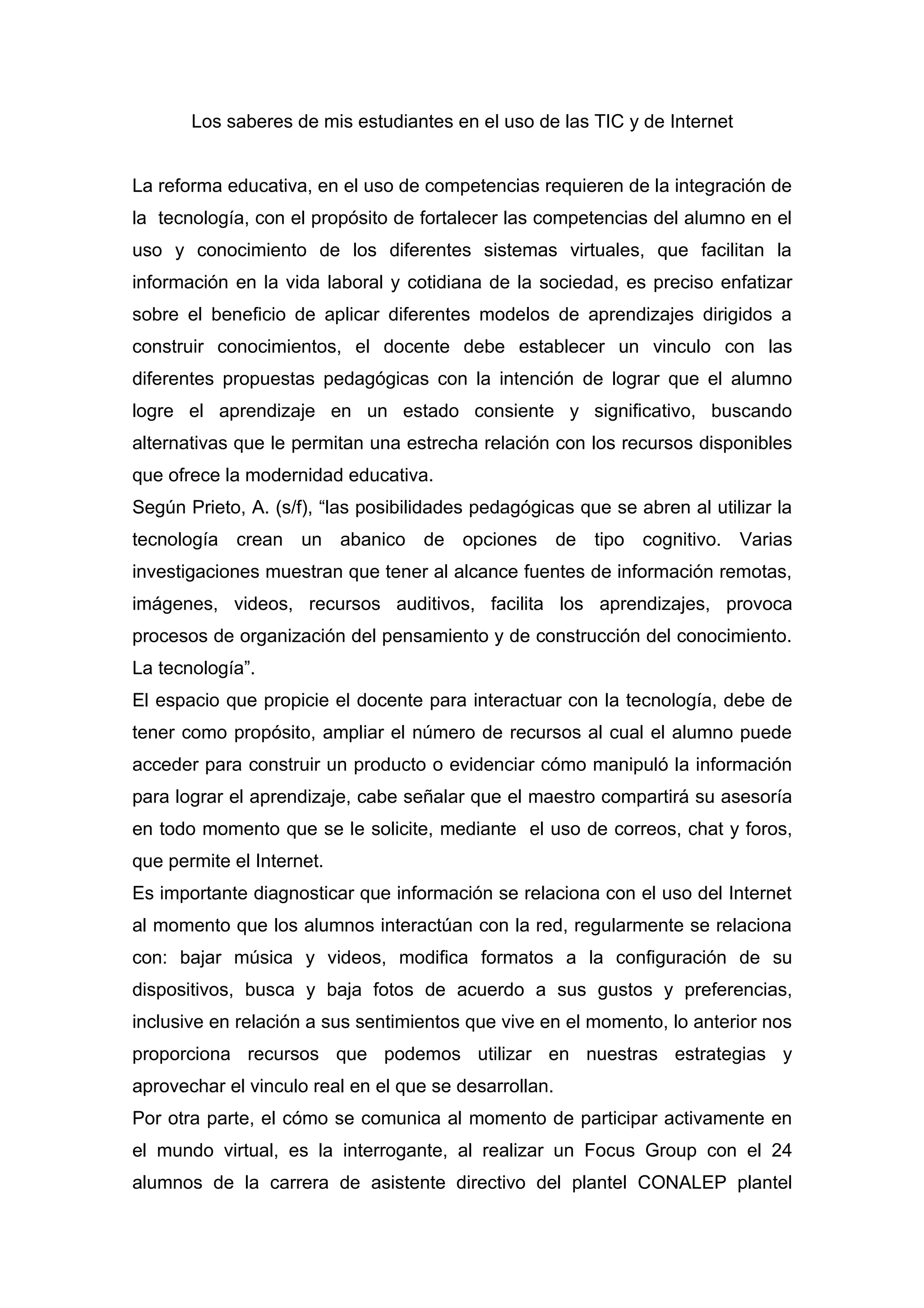 Los saberes de mis estudiantes en el uso de las TIC y de Internet

La reforma educativa, en el uso de competencias requieren de la integración de la tecnología, con el propósito de fortalecer las competencias del alumno en el uso y conocimiento de los diferentes sistemas virtuales, que facilitan la información en la vida laboral y cotidiana de la sociedad, es preciso enfatizar sobre el beneficio de aplicar diferentes modelos de aprendizajes dirigidos a construir conocimientos, el docente debe establecer un vinculo con las diferentes propuestas pedagógicas con la intención de lograr que el alumno logre el aprendizaje en un estado consiente y significativo, buscando alternativas que le permitan una estrecha relación con los recursos disponibles que ofrece la modernidad educativa.

Según Prieto, A. (s/f), "las posibilidades pedagógicas que se abren al utilizar la tecnología crean un abanico de opciones de tipo cognitivo. Varias investigaciones muestran que tener al alcance fuentes de información remotas, imágenes, videos, recursos auditivos, facilita los aprendizajes, provoca procesos de organización del pensamiento y de construcción del conocimiento. La tecnología".

El espacio que propicie el docente para interactuar con la tecnología, debe de tener como propósito, ampliar el número de recursos al cual el alumno puede acceder para construir un producto o evidenciar cómo manipuló la información para lograr el aprendizaje, cabe señalar que el maestro compartirá su asesoría en todo momento que se le solicite, mediante el uso de correos, chat y foros, que permite el Internet.

Es importante diagnosticar que información se relaciona con el uso del Internet al momento que los alumnos interactúan con la red, regularmente se relaciona con: bajar música y videos, modifica formatos a la configuración de su dispositivos, busca y baja fotos de acuerdo a sus gustos y preferencias, inclusive en relación a sus sentimientos que vive en el momento, lo anterior nos proporciona recursos que podemos utilizar en nuestras estrategias y aprovechar el vinculo real en el que se desarrollan.

Por otra parte, el cómo se comunica al momento de participar activamente en el mundo virtual, es la interrogante, al realizar un Focus Group con el 24 alumnos de la carrera de asistente directivo del plantel CONALEP plantel